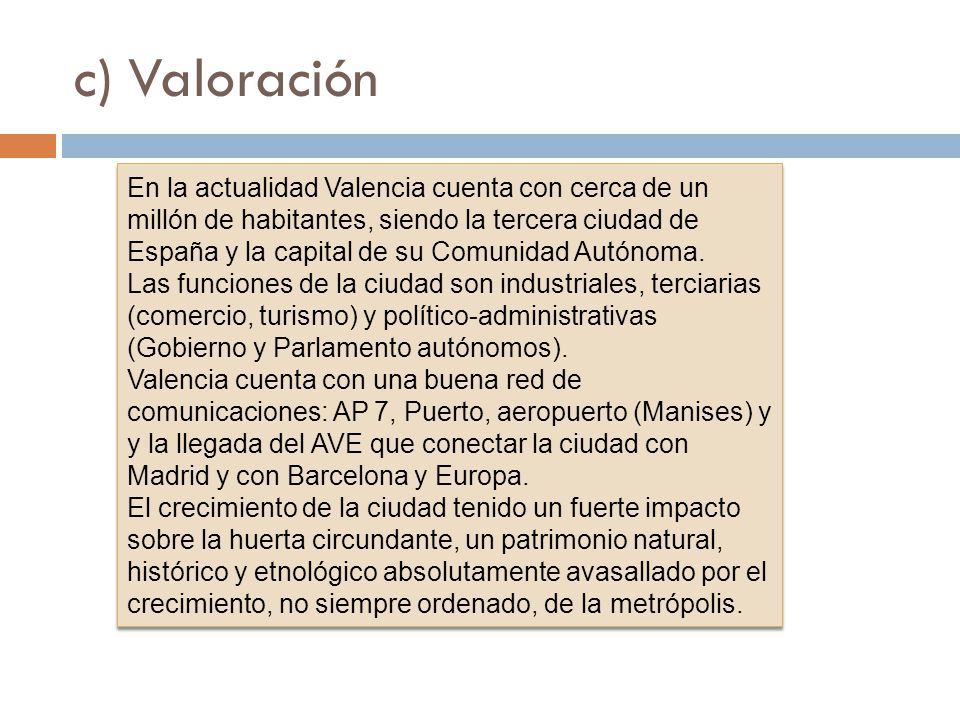 c) Valoración

En la actualidad Valencia cuenta con cerca de un millón de habitantes, siendo la tercera ciudad de España y la capital de su Comunidad Autónoma.
Las funciones de la ciudad son industriales, terciarias (comercio, turismo) y político-administrativas (Gobierno y Parlamento autónomos).
Valencia cuenta con una buena red de comunicaciones: AP 7, Puerto, aeropuerto (Manises) y y la llegada del AVE que conectar la ciudad con Madrid y con Barcelona y Europa.
El crecimiento de la ciudad tenido un fuerte impacto sobre la huerta circundante, un patrimonio natural, histórico y etnológico absolutamente avasallado por el crecimiento, no siempre ordenado, de la metrópolis.